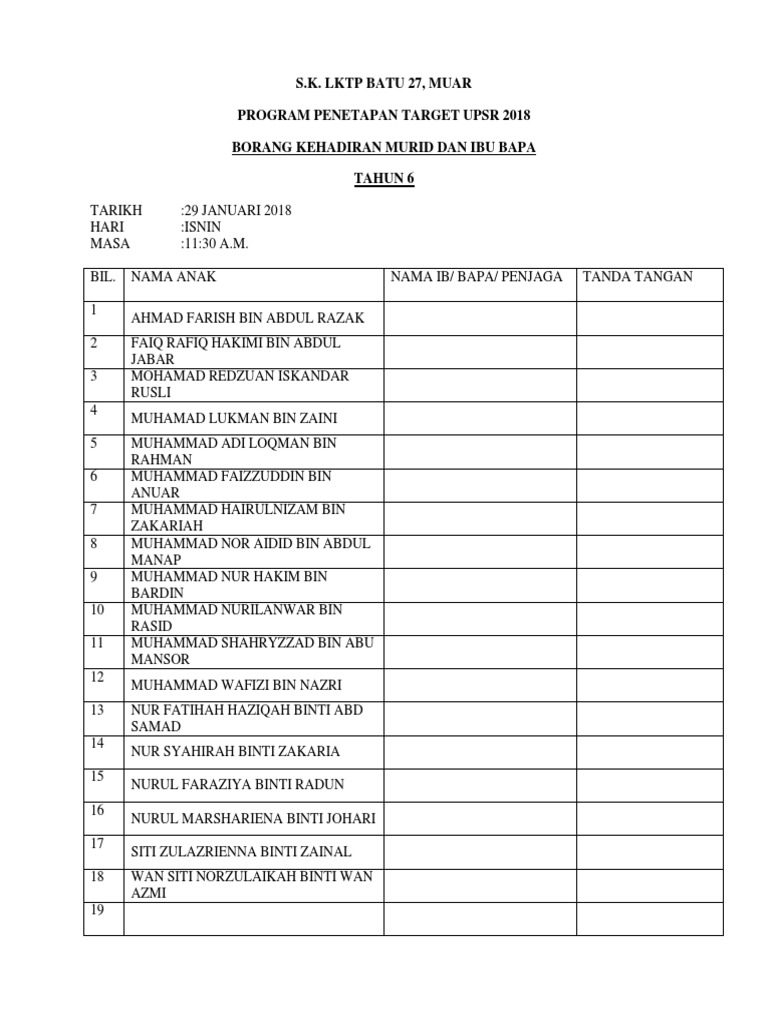 S.K. LKTP BATU 27, MUAR

PROGRAM PENETAPAN TARGET UPSR 2018

BORANG KEHADIRAN MURID DAN IBU BAPA

TAHUN 6

TARIKH :29 JANUARI 2018
HARI :ISNIN
MASA :11:30 A.M.

| BIL. | NAMA ANAK | NAMA IB/ BAPA/ PENJAGA | TANDA TANGAN |
|---|---|---|---|
| 1 | AHMAD FARISH BIN ABDUL RAZAK | | |
| 2 | FAIQ RAFIQ HAKIMI BIN ABDUL JABAR | | |
| 3 | MOHAMAD REDZUAN ISKANDAR RUSLI | | |
| 4 | MUHAMAD LUKMAN BIN ZAINI | | |
| 5 | MUHAMMAD ADI LOQMAN BIN RAHMAN | | |
| 6 | MUHAMMAD FAIZZUDDIN BIN ANUAR | | |
| 7 | MUHAMMAD HAIRULNIZAM BIN ZAKARIAH | | |
| 8 | MUHAMMAD NOR AIDID BIN ABDUL MANAP | | |
| 9 | MUHAMMAD NUR HAKIM BIN BARDIN | | |
| 10 | MUHAMMAD NURILANWAR BIN RASID | | |
| 11 | MUHAMMAD SHAHRYZZAD BIN ABU MANSOR | | |
| 12 | MUHAMMAD WAFIZI BIN NAZRI | | |
| 13 | NUR FATIHAH HAZIQAH BINTI ABD SAMAD | | |
| 14 | NUR SYAHIRAH BINTI ZAKARIA | | |
| 15 | NURUL FARAZIYA BINTI RADUN | | |
| 16 | NURUL MARSHARIENA BINTI JOHARI | | |
| 17 | SITI ZULAZRIENNA BINTI ZAINAL | | |
| 18 | WAN SITI NORZULAIKAH BINTI WAN AZMI | | |
| 19 | | | |